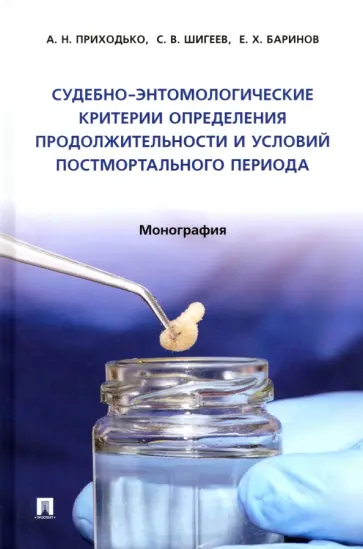 А. Н. ПРИХОДЬКО, С. В. ШИГЕЕВ, Е. Х. БАРИНОВ

СУДЕБНО-ЭНТОМОЛОГИЧЕСКИЕ КРИТЕРИИ ОПРЕДЕЛЕНИЯ ПРОДОЛЖИТЕЛЬНОСТИ И УСЛОВИЙ ПОСТМОРТАЛЬНОГО ПЕРИОДА

Монография

ПРОСПЕКТ